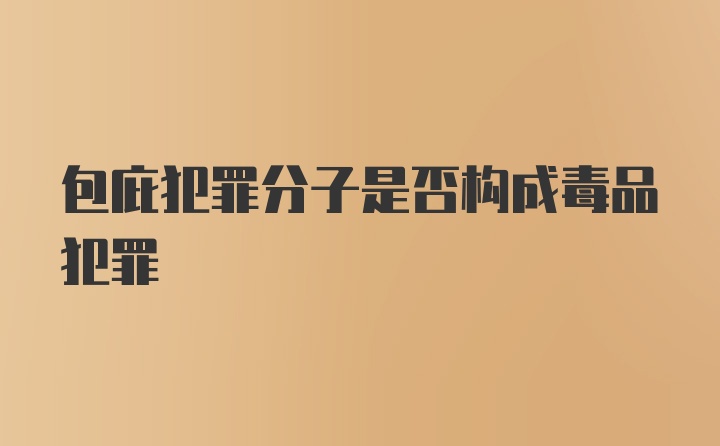 包庇犯罪分子是否构成毒品犯罪